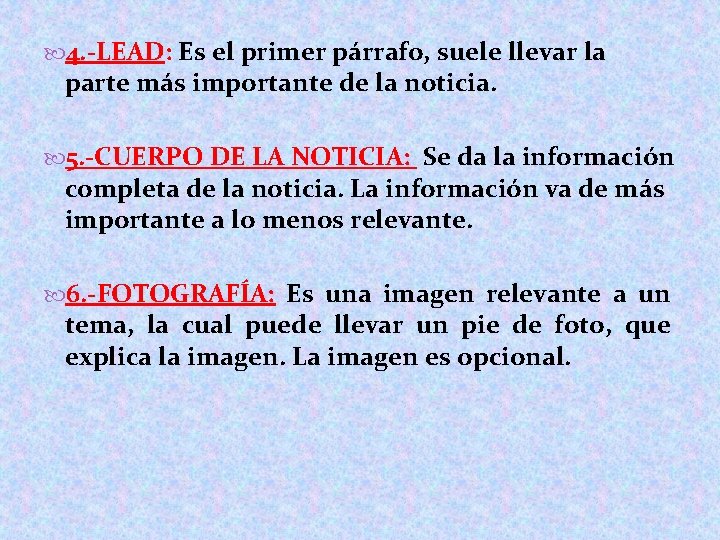 4.-LEAD: Es el primer párrafo, suele llevar la parte más importante de la noticia.

5.-CUERPO DE LA NOTICIA: Se da la información completa de la noticia. La información va de más importante a lo menos relevante.

6.-FOTOGRAFÍA: Es una imagen relevante a un tema, la cual puede llevar un pie de foto, que explica la imagen. La imagen es opcional.